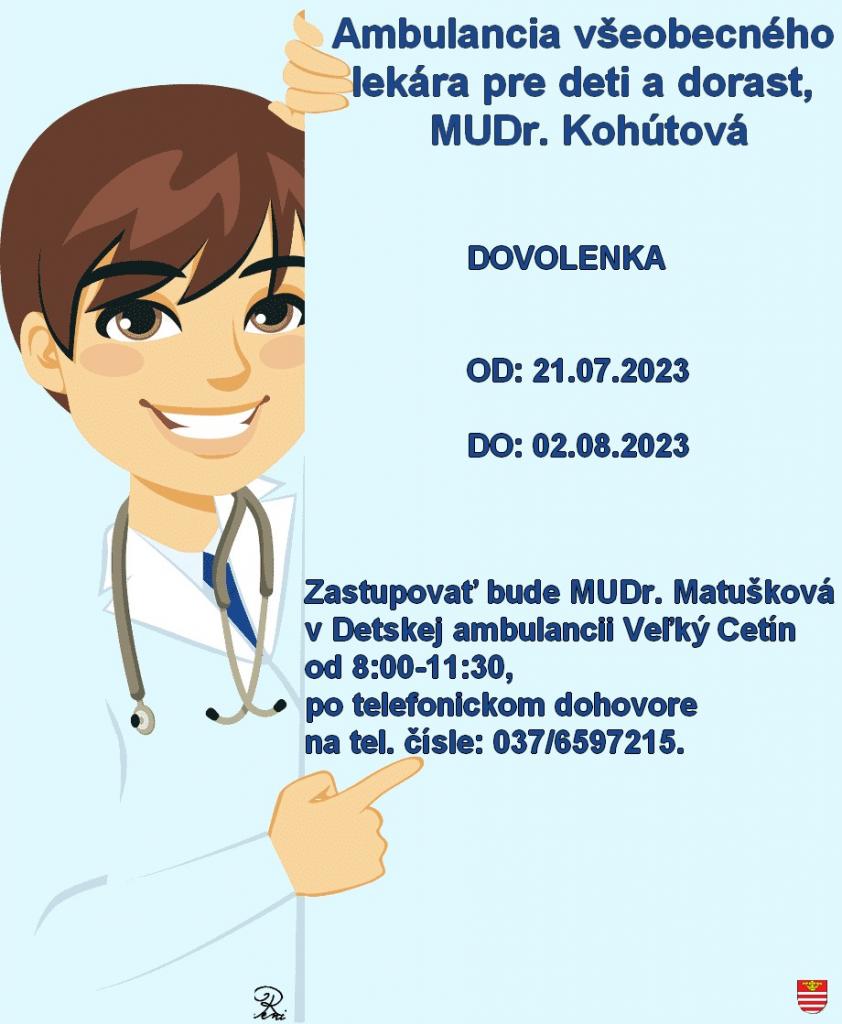 Ambulancia všeobecného lekára pre deti a dorast, MUDr. Kohútová

DOVOLENKA

OD: 21.07.2023

DO: 02.08.2023

Zastupovať bude MUDr. Matušková
v Detskej ambulancii Veľký Cetín
od 8:00-11:30,
po telefonickom dohovore
na tel. čísle: 037/6597215.